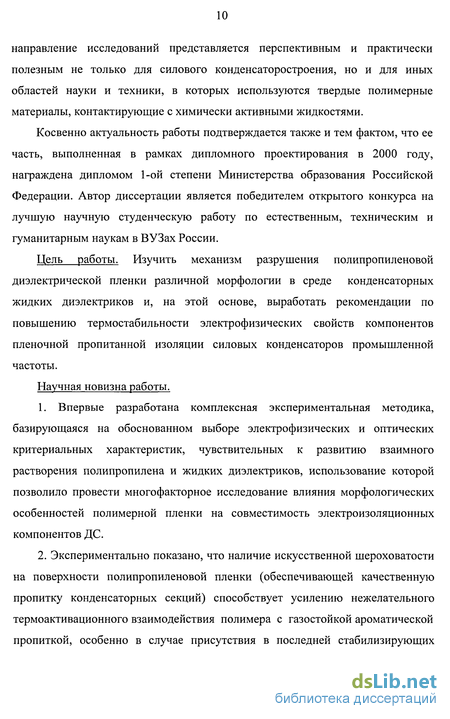 10

направление исследований представляется перспективным и практически полезным не только для силового конденсаторостроения, но и для иных областей науки и техники, в которых используются твердые полимерные материалы, контактирующие с химически активными жидкостями.

Косвенно актуальность работы подтверждается также и тем фактом, что ее часть, выполненная в рамках дипломного проектирования в 2000 году, награждена дипломом 1-ой степени Министерства образования Российской Федерации. Автор диссертации является победителем открытого конкурса на лучшую научную студенческую работу по естественным, техническим и гуманитарным наукам в ВУЗах России.

Цель работы. Изучить механизм разрушения полипропиленовой диэлектрической пленки различной морфологии в среде конденсаторных жидких диэлектриков и, на этой основе, выработать рекомендации по повышению термостабильности электрофизических свойств компонентов пленочной пропитанной изоляции силовых конденсаторов промышленной частоты.

Научная новизна работы.

1. Впервые разработана комплексная экспериментальная методика, базирующаяся на обоснованном выборе электрофизических и оптических критериальных характеристик, чувствительных к развитию взаимного растворения полипропилена и жидких диэлектриков, использование которой позволило провести многофакторное исследование влияния морфологических особенностей полимерной пленки на совместимость электроизоляционных компонентов ДС.

2. Экспериментально показано, что наличие искусственной шероховатости на поверхности полипропиленовой пленки (обеспечивающей качественную пропитку конденсаторных секций) способствует усилению нежелательного термоактивационного взаимодействия полимера с газостойкой ароматической пропиткой, особенно в случае присутствия в последней стабилизирующих

dsLib.net
библиотека диссертаций